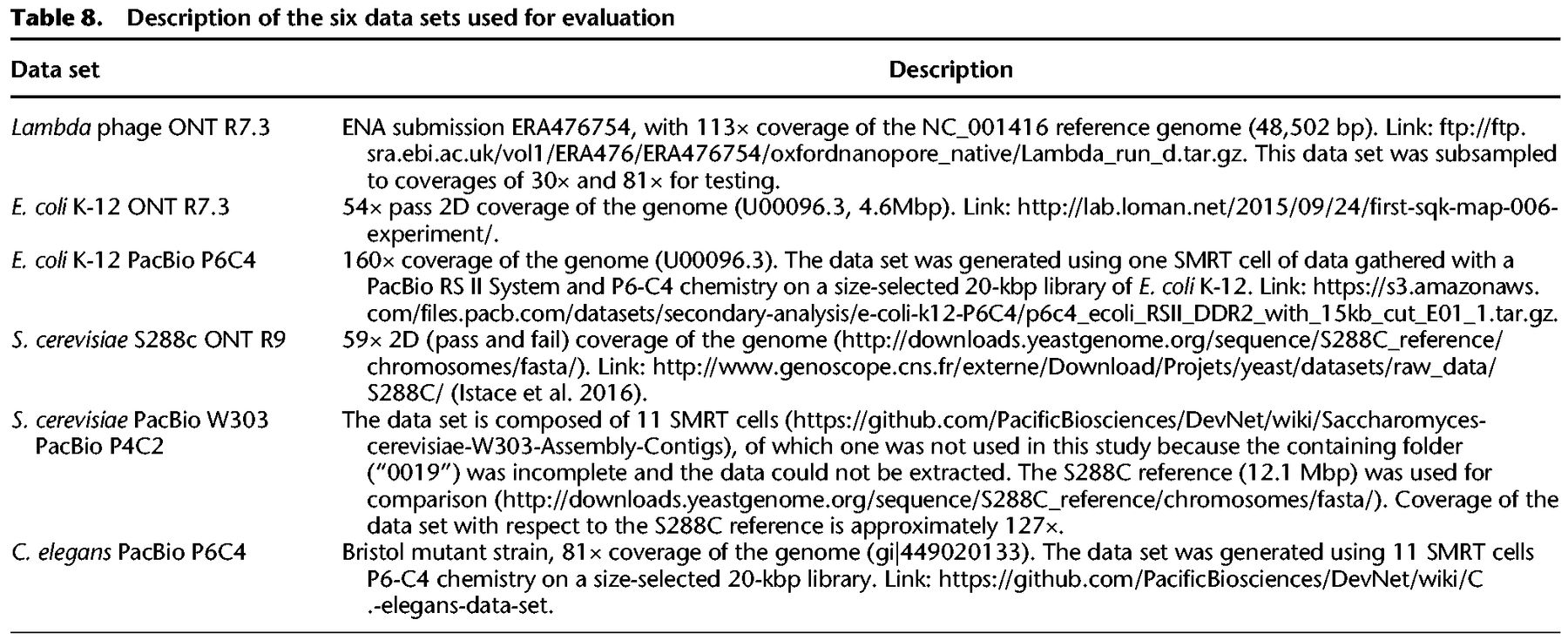 Table 8. Description of the six data sets used for evaluation

| Data set | Description |
|---|---|
| Lambda phage ONT R7.3 | ENA submission ERA476754, with 113× coverage of the NC_001416 reference genome (48,502 bp). Link: ftp://ftp.sra.ebi.ac.uk/vol1/ERA476/ERA476754/oxfordnanopore_native/Lambda_run_d.tar.gz. This data set was subsampled to coverages of 30× and 81× for testing. |
| E. coli K-12 ONT R7.3 | 54× pass 2D coverage of the genome (U00096.3, 4.6Mbp). Link: http://lab.loman.net/2015/09/24/first-sqk-map-006-experiment/. |
| E. coli K-12 PacBio P6C4 | 160× coverage of the genome (U00096.3). The data set was generated using one SMRT cell of data gathered with a PacBio RS II System and P6-C4 chemistry on a size-selected 20-kbp library of E. coli K-12. Link: https://s3.amazonaws.com/files.pacb.com/datasets/secondary-analysis/e-coli-k12-P6C4/p6c4_ecoli_RSII_DDR2_with_15kb_cut_E01_1.tar.gz. |
| S. cerevisiae S288c ONT R9 | 59× 2D (pass and fail) coverage of the genome (http://downloads.yeastgenome.org/sequence/S288C_reference/chromosomes/fasta/). Link: http://www.genoscope.cns.fr/externe/Download/Projets/yeast/datasets/raw_data/S288C/ (Istace et al. 2016). |
| S. cerevisiae PacBio W303 PacBio P4C2 | The data set is composed of 11 SMRT cells (https://github.com/PacificBiosciences/DevNet/wiki/Saccharomyces-cerevisiae-W303-Assembly-Contigs), of which one was not used in this study because the containing folder ("0019") was incomplete and the data could not be extracted. The S288C reference (12.1 Mbp) was used for comparison (http://downloads.yeastgenome.org/sequence/S288C_reference/chromosomes/fasta/). Coverage of the data set with respect to the S288C reference is approximately 127×. |
| C. elegans PacBio P6C4 | Bristol mutant strain, 81× coverage of the genome (gi\|449020133). The data set was generated using 11 SMRT cells P6-C4 chemistry on a size-selected 20-kbp library. Link: https://github.com/PacificBiosciences/DevNet/wiki/C.-elegans-data-set. |